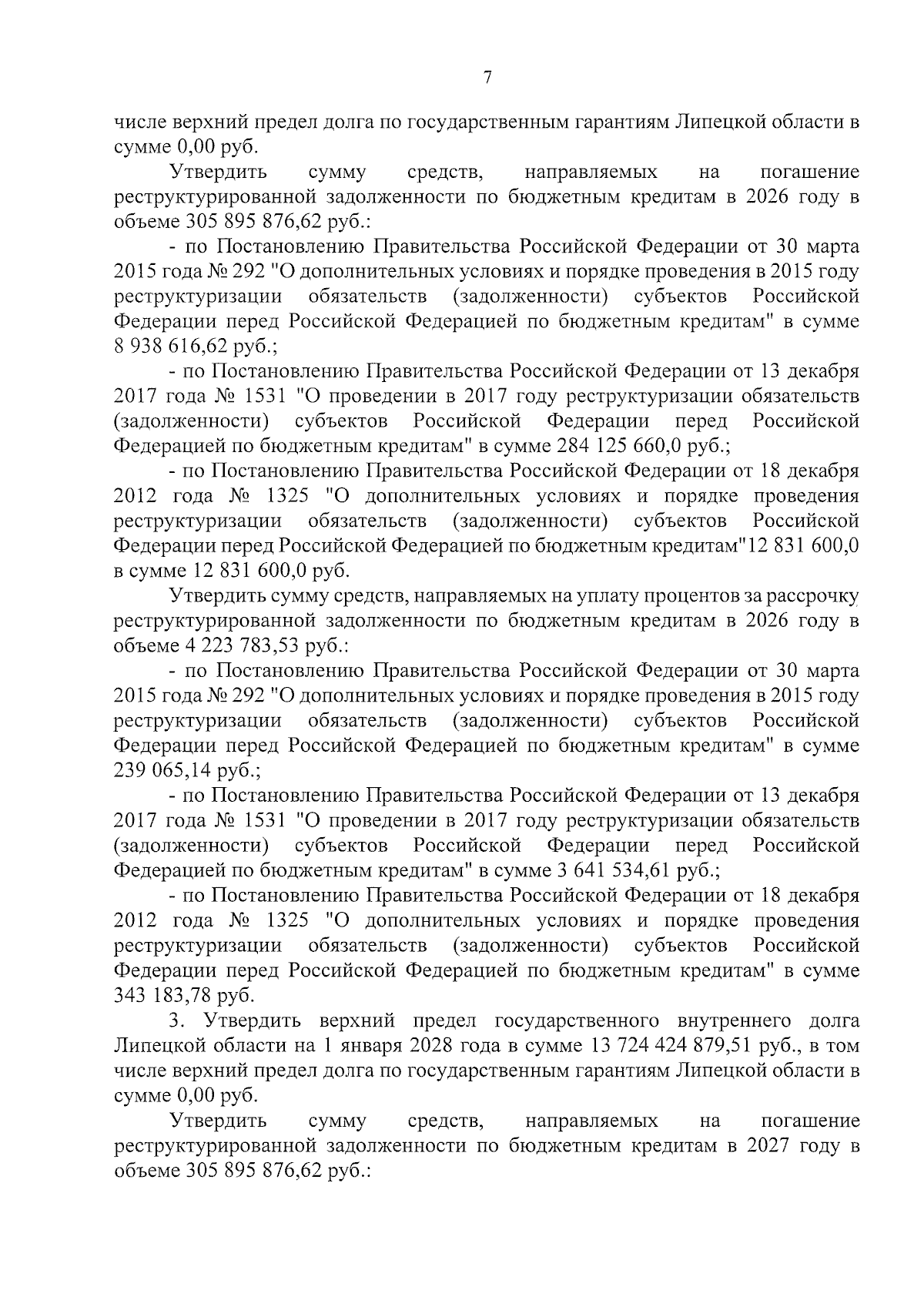 7

числе верхний предел долга по государственным гарантиям Липецкой области в сумме 0,00 руб.

Утвердить сумму средств, направляемых на погашение реструктурированной задолженности по бюджетным кредитам в 2026 году в объеме 305 895 876,62 руб.:

- по Постановлению Правительства Российской Федерации от 30 марта 2015 года № 292 "О дополнительных условиях и порядке проведения в 2015 году реструктуризации обязательств (задолженности) субъектов Российской Федерации перед Российской Федерацией по бюджетным кредитам" в сумме 8 938 616,62 руб.;

- по Постановлению Правительства Российской Федерации от 13 декабря 2017 года № 1531 "О проведении в 2017 году реструктуризации обязательств (задолженности) субъектов Российской Федерации перед Российской Федерацией по бюджетным кредитам" в сумме 284 125 660,0 руб.;

- по Постановлению Правительства Российской Федерации от 18 декабря 2012 года № 1325 "О дополнительных условиях и порядке проведения реструктуризации обязательств (задолженности) субъектов Российской Федерации перед Российской Федерацией по бюджетным кредитам"12 831 600,0 в сумме 12 831 600,0 руб.

Утвердить сумму средств, направляемых на уплату процентов за рассрочку реструктурированной задолженности по бюджетным кредитам в 2026 году в объеме 4 223 783,53 руб.:

- по Постановлению Правительства Российской Федерации от 30 марта 2015 года № 292 "О дополнительных условиях и порядке проведения в 2015 году реструктуризации обязательств (задолженности) субъектов Российской Федерации перед Российской Федерацией по бюджетным кредитам" в сумме 239 065,14 руб.;

- по Постановлению Правительства Российской Федерации от 13 декабря 2017 года № 1531 "О проведении в 2017 году реструктуризации обязательств (задолженности) субъектов Российской Федерации перед Российской Федерацией по бюджетным кредитам" в сумме 3 641 534,61 руб.;

- по Постановлению Правительства Российской Федерации от 18 декабря 2012 года № 1325 "О дополнительных условиях и порядке проведения реструктуризации обязательств (задолженности) субъектов Российской Федерации перед Российской Федерацией по бюджетным кредитам" в сумме 343 183,78 руб.

3. Утвердить верхний предел государственного внутреннего долга Липецкой области на 1 января 2028 года в сумме 13 724 424 879,51 руб., в том числе верхний предел долга по государственным гарантиям Липецкой области в сумме 0,00 руб.

Утвердить сумму средств, направляемых на погашение реструктурированной задолженности по бюджетным кредитам в 2027 году в объеме 305 895 876,62 руб.: